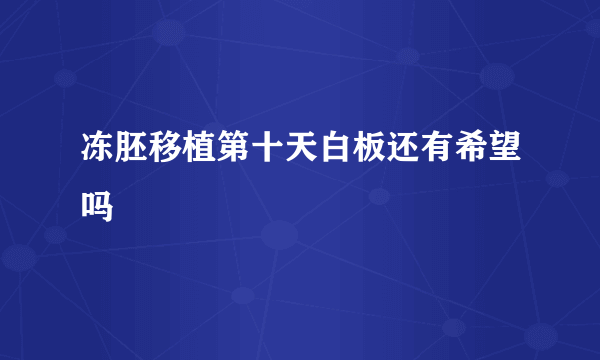 冻胚移植第十天白板还有希望吗